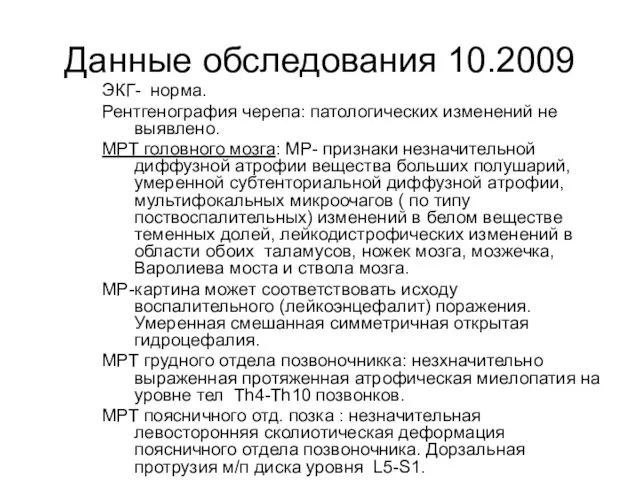 Данные обследования 10.2009

ЭКГ- норма.

Рентгенография черепа: патологических изменений не выявлено.

МРТ головного мозга: МР- признаки незначительной диффузной атрофии вещества больших полушарий, умеренной субтенториальной диффузной атрофии, мультифокальных микроочагов ( по типу поствоспалительных) изменений в белом веществе теменных долей, лейкодистрофических изменений в области обоих таламусов, ножек мозга, мозжечка, Варолиева моста и ствола мозга.

МР-картина может соответствовать исходу воспалительного (лейкоэнцефалит) поражения. Умеренная смешанная симметричная открытая гидроцефалия.

МРТ грудного отдела позвоночникка: незхначительно выраженная протяженная атрофическая миелопатия на уровне тел Th4-Th10 позвонков.

МРТ поясничного отд. позка : незначительная левосторонняя сколиотическая деформация поясничного отдела позвоночника. Дорзальная протрузия м/п диска уровня L5-S1.